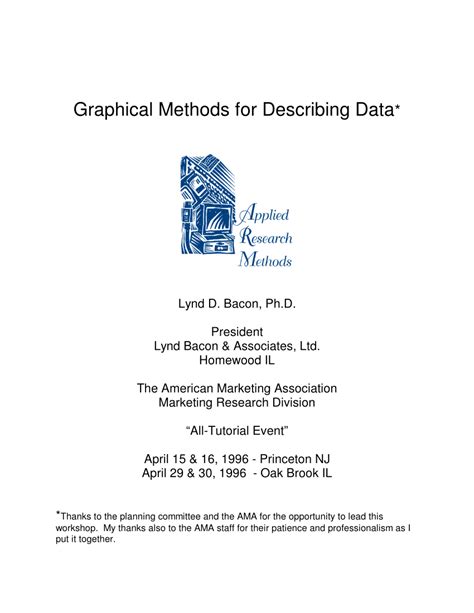 Graphical Methods for Describing Data*

Applied
Research
Methods

Lynd D. Bacon, Ph.D.

President
Lynd Bacon & Associates, Ltd.
Homewood IL

The American Marketing Association
Marketing Research Division

“All-Tutorial Event”

April 15 & 16, 1996 - Princeton NJ
April 29 & 30, 1996 - Oak Brook IL

*Thanks to the planning committee and the AMA for the opportunity to lead this workshop. My thanks also to the AMA staff for their patience and professionalism as I put it together.